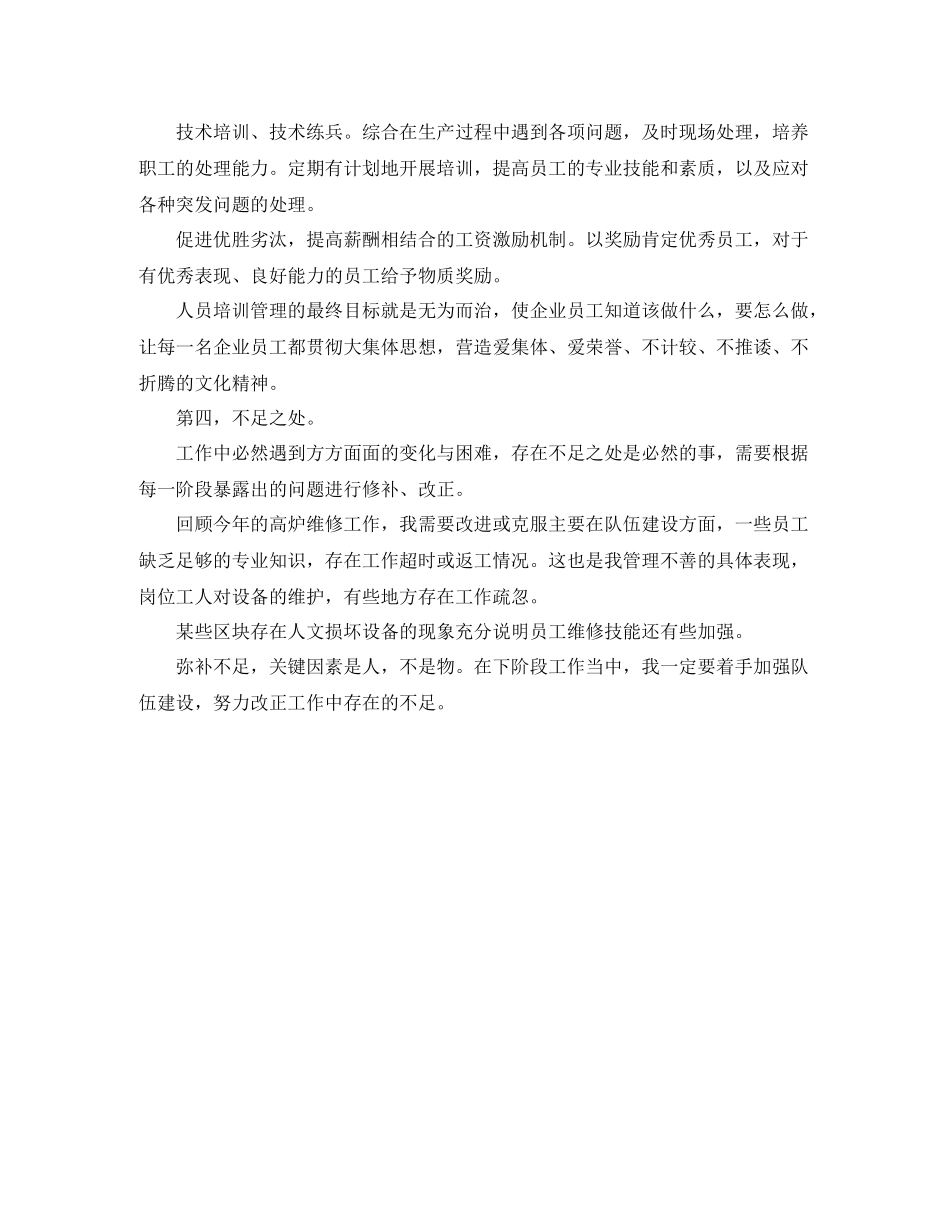 技术培训、技术练兵。综合在生产过程中遇到各项问题，及时现场处理，培养职工的处理能力。定期有计划地开展培训，提高员工的专业技能和素质，以及应对各种突发问题的处理。

促进优胜劣汰，提高薪酬相结合的工资激励机制。以奖励肯定优秀员工，对于有优秀表现、良好能力的员工给予物质奖励。

人员培训管理的最终目标就是无为而治，使企业员工知道该做什么，要怎么做，让每一名企业员工都贯彻大集体思想，营造爱集体、爱荣誉、不计较、不推诿、不折腾的文化精神。

第四，不足之处。

工作中必然遇到方方面面的变化与困难，存在不足之处是必然的事，需要根据每一阶段暴露出的问题进行修补、改正。

回顾今年的高炉维修工作，我需要改进或克服主要在队伍建设方面，一些员工缺乏足够的专业知识，存在工作超时或返工情况。这也是我管理不善的具体表现，岗位工人对设备的维护，有些地方存在工作疏忽。

某些区块存在人文损坏设备的现象充分说明员工维修技能还有些加强。

弥补不足，关键因素是人，不是物。在下阶段工作当中，我一定要着手加强队伍建设，努力改正工作中存在的不足。